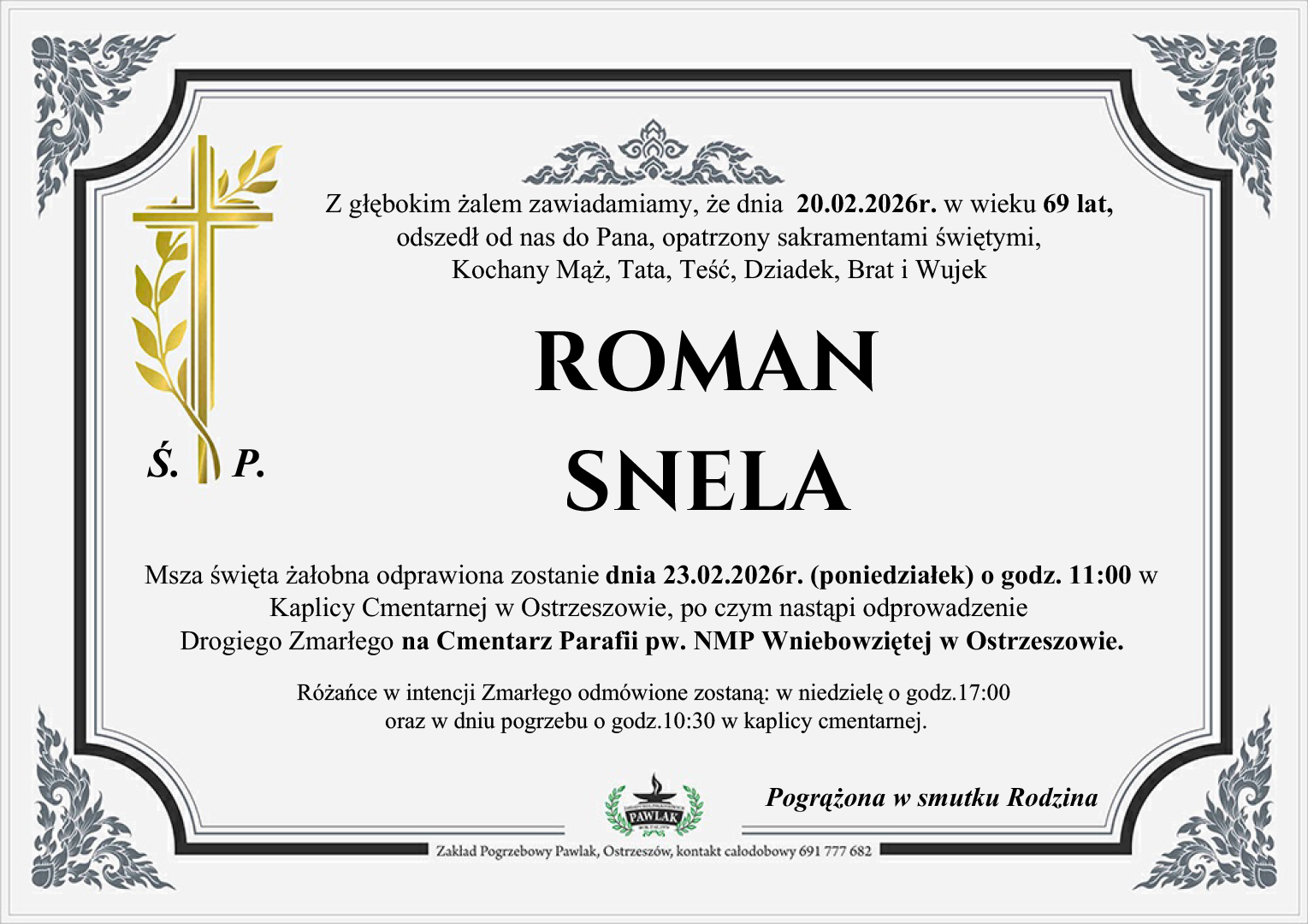 Z głębokim żalem zawiadamiamy, że dnia 20.02.2026r. w wieku 69 lat, odszedł od nas do Pana, opatrzony sakramentami świętymi, Kochany Mąż, Tata, Teść, Dziadek, Brat i Wujek

Ś. P.

ROMAN
SNELA

Msza święta żałobna odprawiona zostanie dnia 23.02.2026r. (poniedziałek) o godz. 11:00 w Kaplicy Cmentarnej w Ostrzeszowie, po czym nastąpi odprowadzenie Drogiego Zmarłego na Cmentarz Parafii pw. NMP Wniebowziętej w Ostrzeszowie.

Różańce w intencji Zmarłego odmówione zostaną: w niedzielę o godz.17:00 oraz w dniu pogrzebu o godz.10:30 w kaplicy cmentarnej.

PAWLAK

Pogrążona w smutku Rodzina

Zakład Pogrzebowy Pawlak, Ostrzeszów, kontakt całodobowy 691 777 682